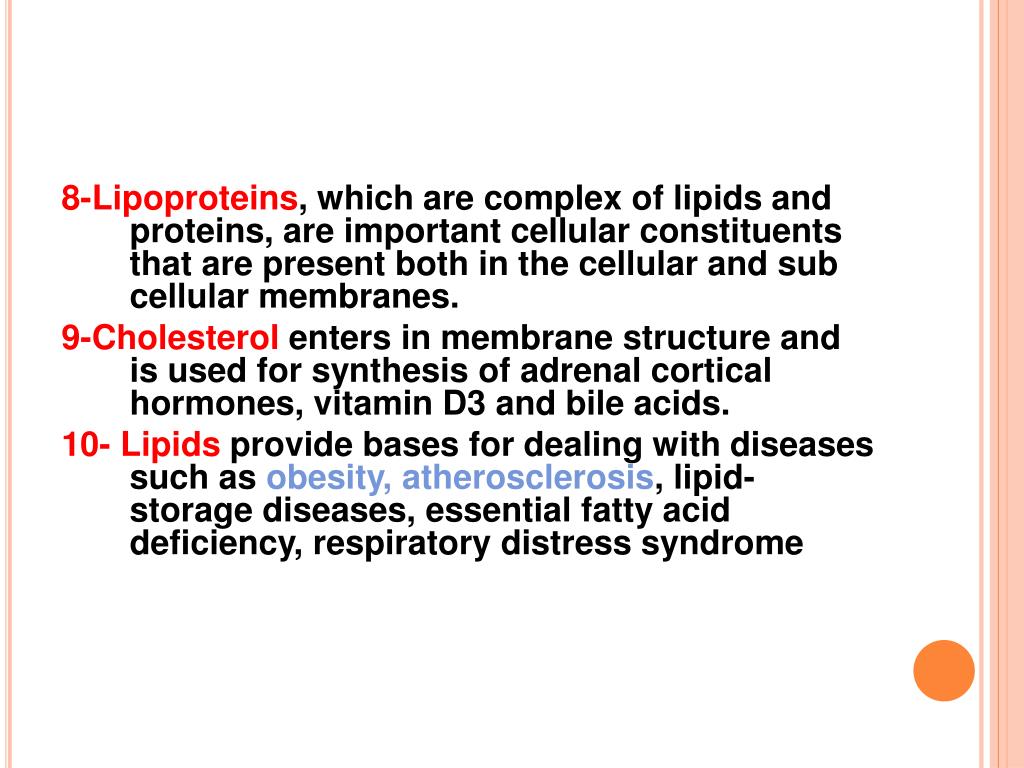 8-Lipoproteins, which are complex of lipids and proteins, are important cellular constituents that are present both in the cellular and sub cellular membranes.

9-Cholesterol enters in membrane structure and is used for synthesis of adrenal cortical hormones, vitamin D3 and bile acids.

10- Lipids provide bases for dealing with diseases such as obesity, atherosclerosis, lipid-storage diseases, essential fatty acid deficiency, respiratory distress syndrome